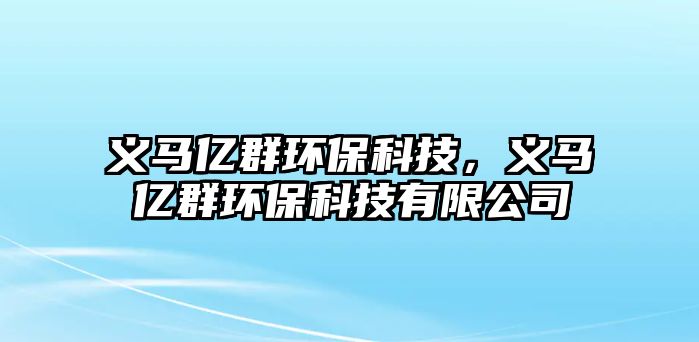 义马亿群环保科技，义马亿群环保科技有限公司